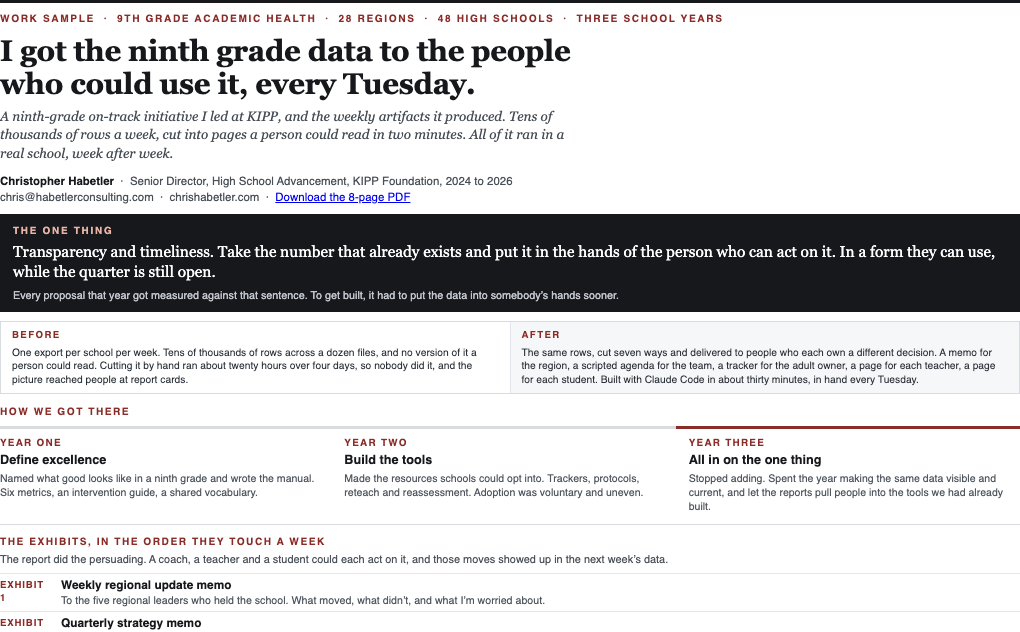 WORK SAMPLE · 9TH GRADE ACADEMIC HEALTH · 28 REGIONS · 48 HIGH SCHOOLS · THREE SCHOOL YEARS

I got the ninth grade data to the people who could use it, every Tuesday.

A ninth-grade on-track initiative I led at KIPP, and the weekly artifacts it produced. Tens of thousands of rows a week, cut into pages a person could read in two minutes. All of it ran in a real school, week after week.

Christopher Habetler · Senior Director, High School Advancement, KIPP Foundation, 2024 to 2026
chris@habetlerconsulting.com · chrishabetler.com · Download the 8-page PDF

THE ONE THING

Transparency and timeliness. Take the number that already exists and put it in the hands of the person who can act on it. In a form they can use, while the quarter is still open.

Every proposal that year got measured against that sentence. To get built, it had to put the data into somebody's hands sooner.

BEFORE

One export per school per week. Tens of thousands of rows across a dozen files, and no version of it a person could read. Cutting it by hand ran about twenty hours over four days, so nobody did it, and the picture reached people at report cards.

AFTER

The same rows, cut seven ways and delivered to people who each own a different decision. A memo for the region, a scripted agenda for the team, a tracker for the adult owner, a page for each teacher, a page for each student. Built with Claude Code in about thirty minutes, in hand every Tuesday.

HOW WE GOT THERE

YEAR ONE
Define excellence
Named what good looks like in a ninth grade and wrote the manual. Six metrics, an intervention guide, a shared vocabulary.

YEAR TWO
Build the tools
Made the resources schools could opt into. Trackers, protocols, reteach and reassessment. Adoption was voluntary and uneven.

YEAR THREE
All in on the one thing
Stopped adding. Spent the year making the same data visible and current, and let the reports pull people into the tools we had already built.

THE EXHIBITS, IN THE ORDER THEY TOUCH A WEEK

The report did the persuading. A coach, a teacher and a student could each act on it, and those moves showed up in the next week's data.

EXHIBIT 1
Weekly regional update memo
To the five regional leaders who held the school. What moved, what didn't, and what I'm worried about.

EXHIBIT
Quarterly strategy memo